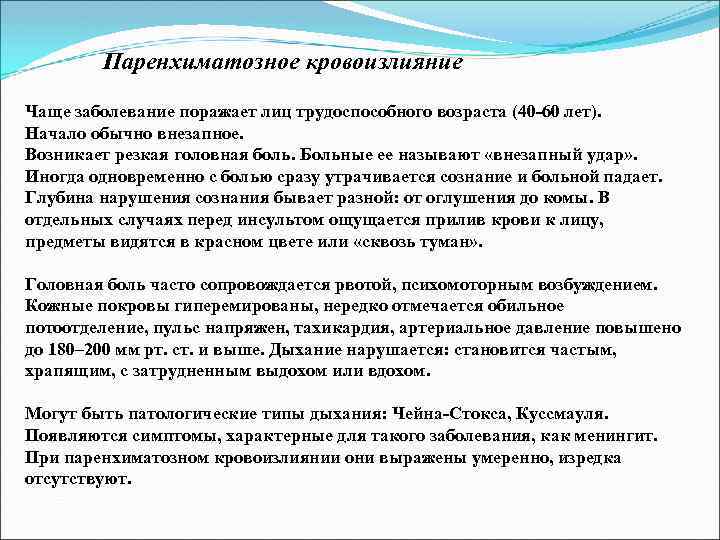 Паренхиматозное кровоизлияние

Чаще заболевание поражает лиц трудоспособного возраста (40-60 лет). Начало обычно внезапное. Возникает резкая головная боль. Больные ее называют «внезапный удар». Иногда одновременно с болью сразу утрачивается сознание и больной падает. Глубина нарушения сознания бывает разной: от оглушения до комы. В отдельных случаях перед инсультом ощущается прилив крови к лицу, предметы видятся в красном цвете или «сквозь туман».

Головная боль часто сопровождается рвотой, психомоторным возбуждением. Кожные покровы гиперемированы, нередко отмечается обильное потоотделение, пульс напряжен, тахикардия, артериальное давление повышено до 180–200 мм рт. ст. и выше. Дыхание нарушается: становится частым, храпящим, с затрудненным выдохом или вдохом.

Могут быть патологические типы дыхания: Чейна-Стокса, Куссмауля. Появляются симптомы, характерные для такого заболевания, как менингит. При паренхиматозном кровоизлиянии они выражены умеренно, изредка отсутствуют.